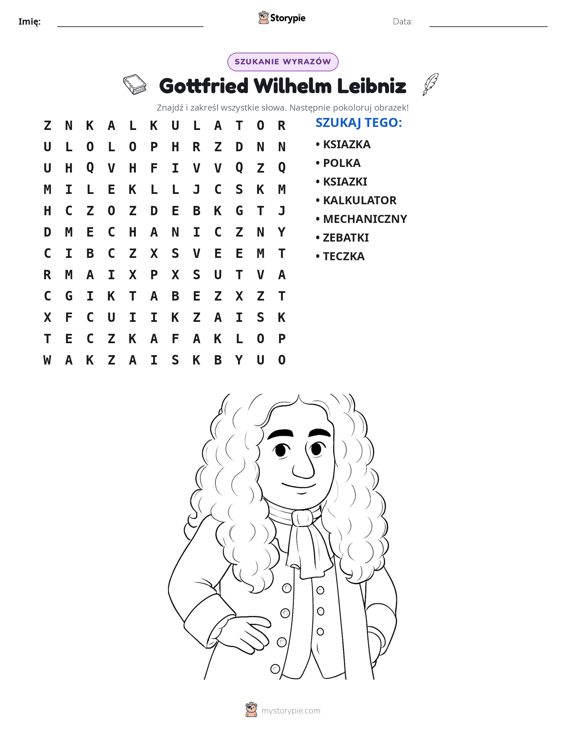 Imię: ____ Storypie Data: ____

SZUKANIE WYRAZÓW

Gottfried Wilhelm Leibniz

Znajdź i zakreśl wszystkie słowa. Następnie pokoloruj obrazek!

Z N K A L K U L A T O R
U L O L O P H R Z D N N
U H Q V H F I V V Q Z Q
M I L E K L L J C S K M
H C Z O Z D E B K G T J
D M E C H A N I C Z N Y
C I B C Z X S V E E M T
R M A I X P X S U T V A
C G I K T A B E Z X Z T
X F C U I I K Z A I S K
T E C Z K A F A K L O P
W A K Z A I S K B Y U O

SZUKAJ TEGO:
• KSIAZKA
• POLKA
• KSIAZKI
• KALKULATOR
• MECHANICZNY
• ZEBATKI
• TECZKA

mystorypie.com